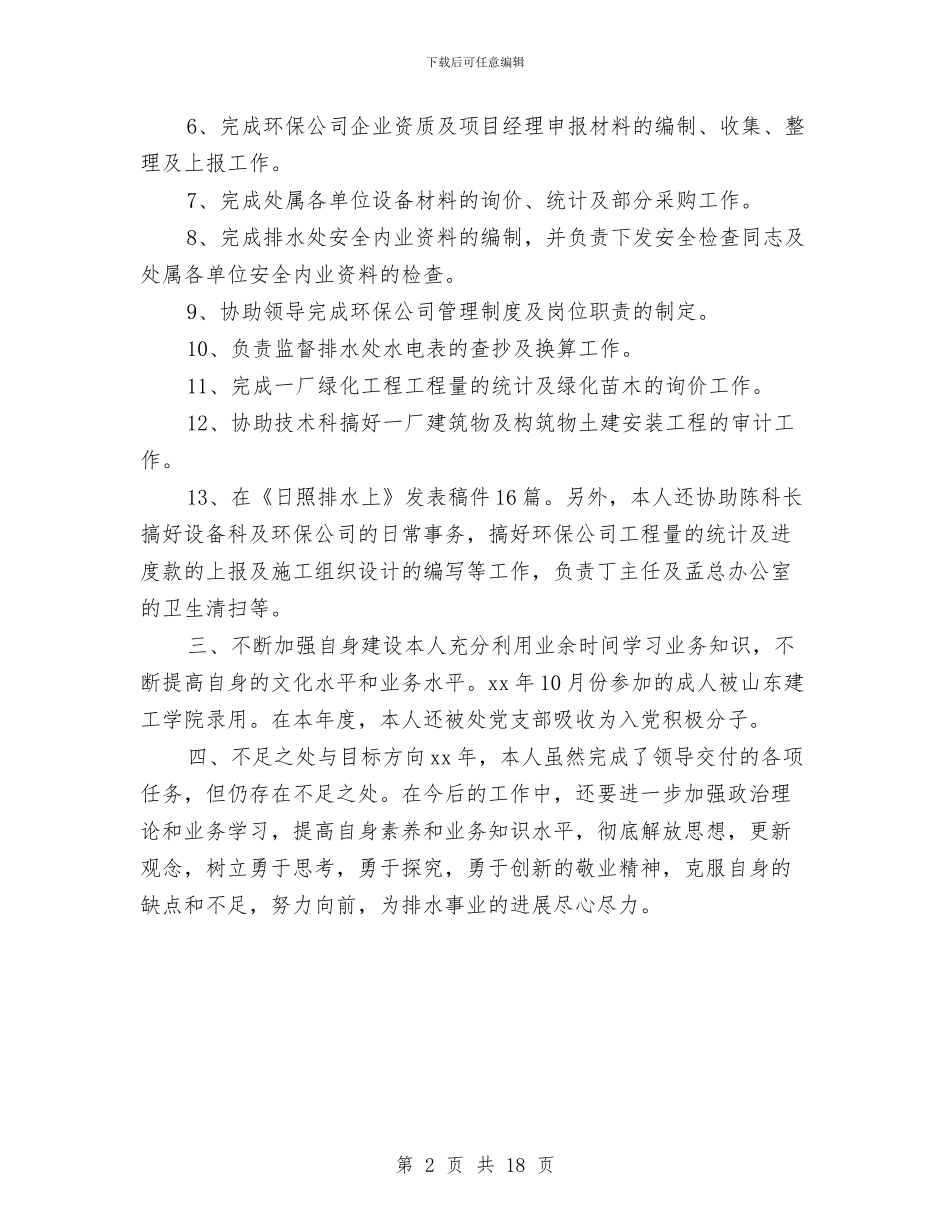 下载后可任意编辑

6、完成环保公司企业资质及项目经理申报材料的编制、收集、整理及上报工作。

7、完成处属各单位设备材料的询价、统计及部分采购工作。

8、完成排水处安全内业资料的编制，并负责下发安全检查同志及处属各单位安全内业资料的检查。

9、协助领导完成环保公司管理制度及岗位职责的制定。

10、负责监督排水处水电表的查抄及换算工作。

11、完成一厂绿化工程工程量的统计及绿化苗木的询价工作。

12、协助技术科搞好一厂建筑物及构筑物土建安装工程的审计工作。

13、在《日照排水上》发表稿件16篇。另外，本人还协助陈科长搞好设备科及环保公司的日常事务，搞好环保公司工程量的统计及进度款的上报及施工组织设计的编写等工作，负责丁主任及孟总办公室的卫生清扫等。

三、不断加强自身建设本人充分利用业余时间学习业务知识，不断提高自身的文化水平和业务水平。xx年10月份参加的成人被山东建工学院录用。在本年度，本人还被处党支部吸收为入党积极分子。

四、不足之处与目标方向xx年，本人虽然完成了领导交付的各项任务，但仍存在不足之处。在今后的工作中，还要进一步加强政治理论和业务学习，提高自身素养和业务知识水平，彻底解放思想，更新观念，树立勇于思考，勇于探究，勇于创新的敬业精神，克服自身的缺点和不足，努力向前，为排水事业的进展尽心尽力。

第 2 页 共 18 页